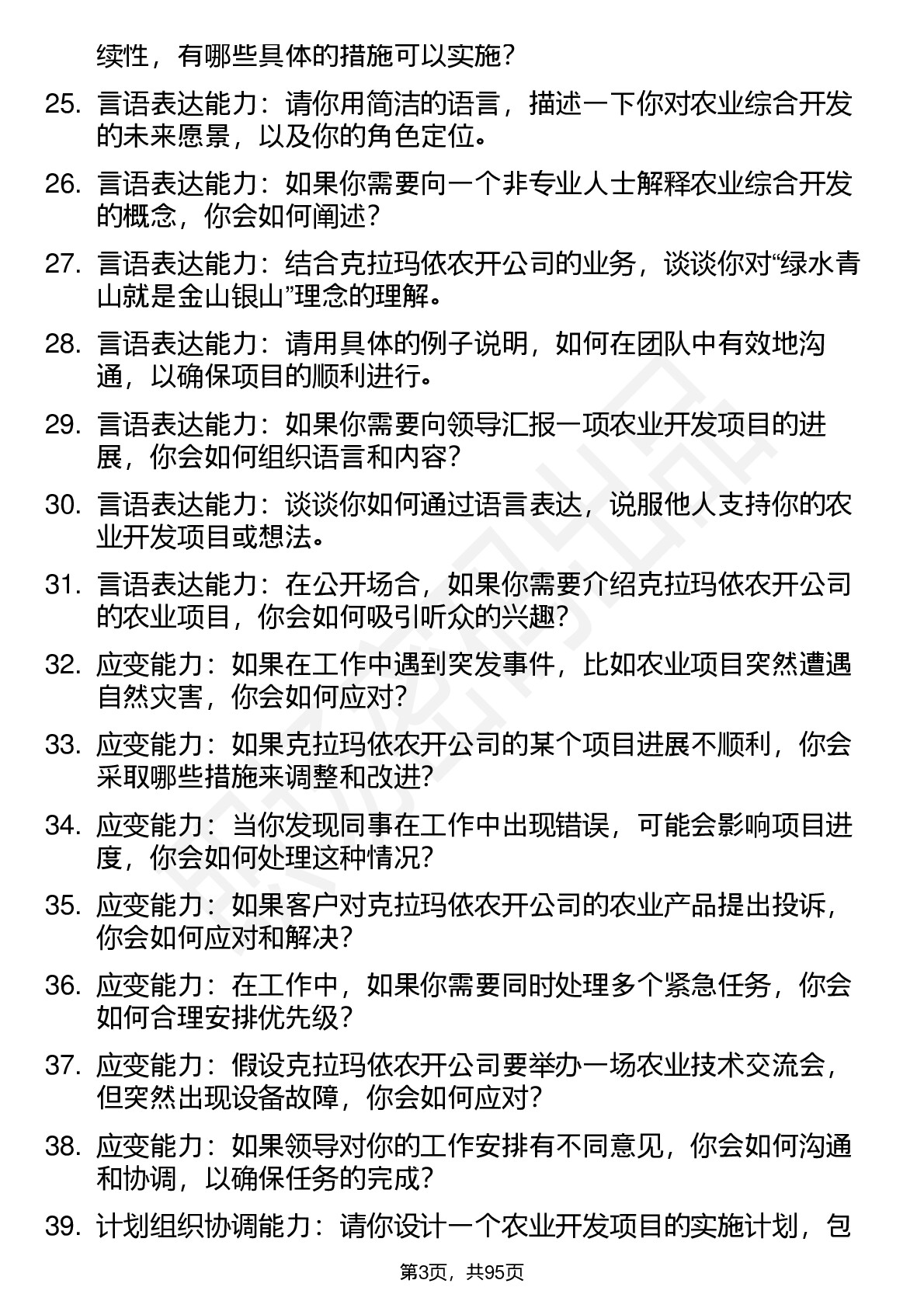 续性，有哪些具体的措施可以实施？

25. 言语表达能力：请你用简洁的语言，描述一下你对农业综合开发的未来愿景，以及你的角色定位。

26. 言语表达能力：如果你需要向一个非专业人士解释农业综合开发的概念，你会如何阐述？

27. 言语表达能力：结合克拉玛依农开公司的业务，谈谈你对“绿水青山就是金山银山”理念的理解。

28. 言语表达能力：请用具体的例子说明，如何在团队中有效地沟通，以确保项目的顺利进行。

29. 言语表达能力：如果你需要向领导汇报一项农业开发项目的进展，你会如何组织语言和内容？

30. 言语表达能力：谈谈你如何通过语言表达，说服他人支持你的农业开发项目或想法。

31. 言语表达能力：在公开场合，如果你需要介绍克拉玛依农开公司的农业项目，你会如何吸引听众的兴趣？

32. 应变能力：如果在工作中遇到突发事件，比如农业项目突然遭遇自然灾害，你会如何应对？

33. 应变能力：如果克拉玛依农开公司的某个项目进展不顺利，你会采取哪些措施来调整和改进？

34. 应变能力：当你发现同事在工作中出现错误，可能会影响项目进度，你会如何处理这种情况？

35. 应变能力：如果客户对克拉玛依农开公司的农业产品提出投诉，你会如何应对和解决？

36. 应变能力：在工作中，如果你需要同时处理多个紧急任务，你会如何合理安排优先级？

37. 应变能力：假设克拉玛依农开公司要举办一场农业技术交流会，但突然出现设备故障，你会如何应对？

38. 应变能力：如果领导对你的工作安排有不同意见，你会如何沟通和协调，以确保任务的完成？

39. 计划组织协调能力：请你设计一个农业开发项目的实施计划，包

第3页，共95页